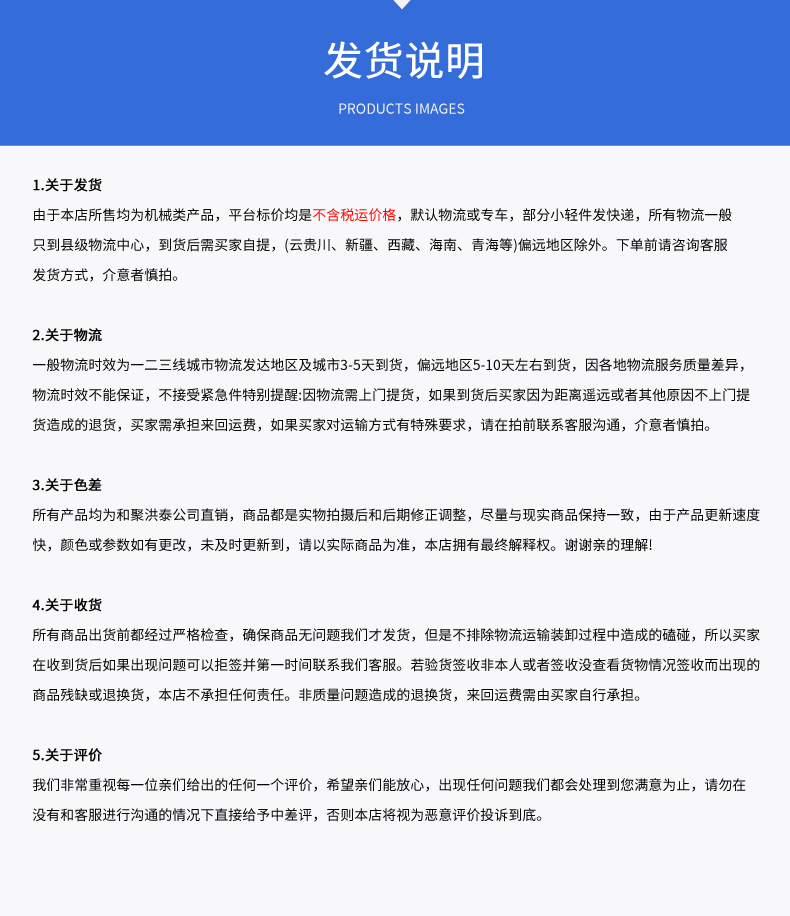 发货说明

PRODUCTS IMAGES

1.关于发货

由于本店所售均为机械类产品，平台标价均是不含税运价格，默认物流或专车，部分小轻件发快递，所有物流一般只到县级物流中心，到货后需买家自提，(云贵川、新疆、西藏、海南、青海等)偏远地区除外。下单前请咨询客服发货方式，介意者慎拍。

2.关于物流

一般物流时效为一二三线城市物流发达地区及城市3-5天到货，偏远地区5-10天左右到货，因各地物流服务质量差异，物流时效不能保证，不接受紧急件特别提醒:因物流需上门提货，如果到货后买家因为距离遥远或者其他原因不上门提货造成的退货，买家需承担来回运费，如果买家对运输方式有特殊要求，请在拍前联系客服沟通，介意者慎拍。

3.关于色差

所有产品均为和聚洪泰公司直销，商品都是实物拍摄后和后期修正调整，尽量与现实商品保持一致，由于产品更新速度快，颜色或参数如有更改，未及时更新到，请以实际商品为准，本店拥有最终解释权。谢谢亲的理解!

4.关于收货

所有商品出货前都经过严格检查，确保商品无问题我们才发货，但是不排除物流运输装卸过程中造成的磕碰，所以买家在收到货后如果出现问题可以拒签并第一时间联系我们客服。若验货签收非本人或者签收没查看货物情况签收而出现的商品残缺或退换货，本店不承担任何责任。非质量问题造成的退换货，来回运费需由买家自行承担。

5.关于评价

我们非常重视每一位亲们给出的任何一个评价，希望亲们能放心，出现任何问题我们都会处理到您满意为止，请勿在没有和客服进行沟通的情况下直接给予中差评，否则本店将视为恶意评价投诉到底。